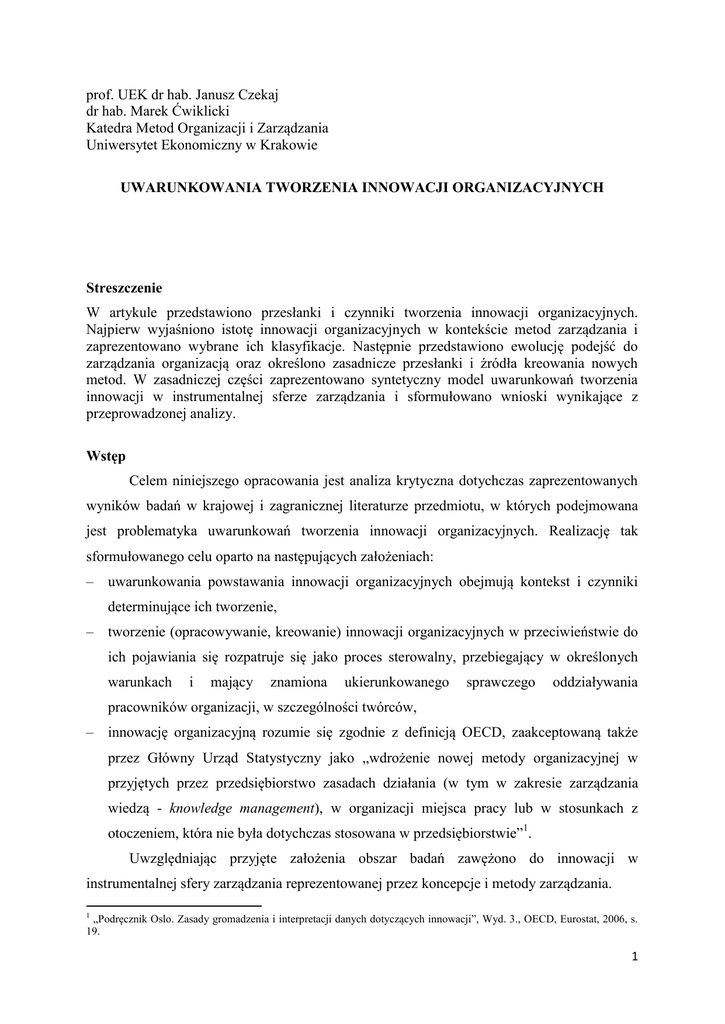 prof. UEK dr hab. Janusz Czekaj
dr hab. Marek Ćwiklicki
Katedra Metod Organizacji i Zarządzania
Uniwersytet Ekonomiczny w Krakowie

UWARUNKOWANIA TWORZENIA INNOWACJI ORGANIZACYJNYCH

Streszczenie
W artykule przedstawiono przesłanki i czynniki tworzenia innowacji organizacyjnych. Najpierw wyjaśniono istotę innowacji organizacyjnych w kontekście metod zarządzania i zaprezentowano wybrane ich klasyfikacje. Następnie przedstawiono ewolucję podejść do zarządzania organizacją oraz określono zasadnicze przesłanki i źródła kreowania nowych metod. W zasadniczej części zaprezentowano syntetyczny model uwarunkowań tworzenia innowacji w instrumentalnej sferze zarządzania i sformułowano wnioski wynikające z przeprowadzonej analizy.

Wstęp
Celem niniejszego opracowania jest analiza krytyczna dotychczas zaprezentowanych wyników badań w krajowej i zagranicznej literaturze przedmiotu, w których podejmowana jest problematyka uwarunkowań tworzenia innowacji organizacyjnych. Realizację tak sformułowanego celu oparto na następujących założeniach:
– uwarunkowania powstawania innowacji organizacyjnych obejmują kontekst i czynniki determinujące ich tworzenie,
– tworzenie (opracowywanie, kreowanie) innowacji organizacyjnych w przeciwieństwie do ich pojawiania się rozpatruje się jako proces sterowalny, przebiegający w określonych warunkach i mający znamiona ukierunkowanego sprawczego oddziaływania pracowników organizacji, w szczególności twórców,
– innowację organizacyjną rozumie się zgodnie z definicją OECD, zaakceptowaną także przez Główny Urząd Statystyczny jako „wdrożenie nowej metody organizacyjnej w przyjętych przez przedsiębiorstwo zasadach działania (w tym w zakresie zarządzania wiedzą - knowledge management), w organizacji miejsca pracy lub w stosunkach z otoczeniem, która nie była dotychczas stosowana w przedsiębiorstwie”$^1$.
Uwzględniając przyjęte założenia obszar badań zawężono do innowacji w instrumentalnej sfery zarządzania reprezentowanej przez koncepcje i metody zarządzania.

$^1$ „Podręcznik Oslo. Zasady gromadzenia i interpretacji danych dotyczących innowacji”, Wyd. 3., OECD, Eurostat, 2006, s. 19.

1